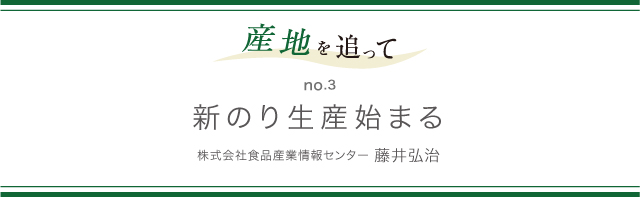 産地を追って

no.3

新のり生産始まる

株式会社食品産業情報センター 藤井弘治